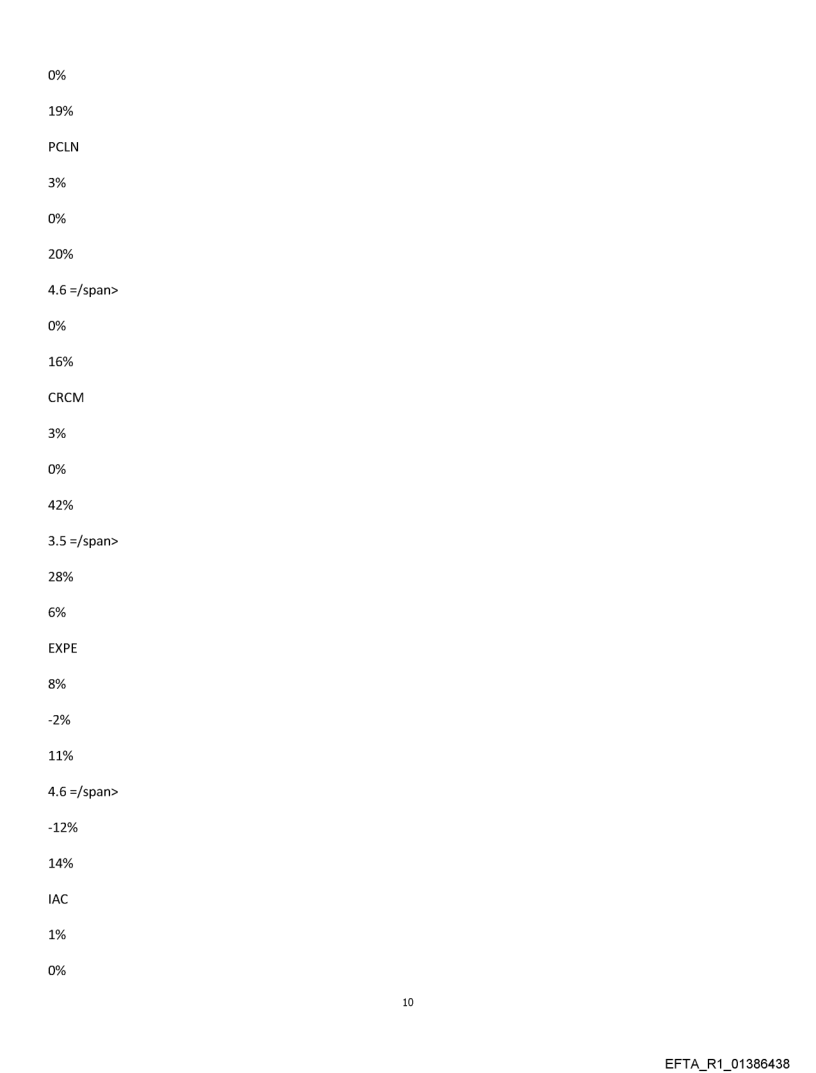 0%

19%

PCLN

3%

0%

20%

4.6 =/span>

0%

16%

CRCM

3%

0%

42%

3.5 =/span>

28%

6%

EXPE

8%

-2%

11%

4.6 =/span>

-12%

14%

IAC

1%

0%

10

EFTA_R1_01386438